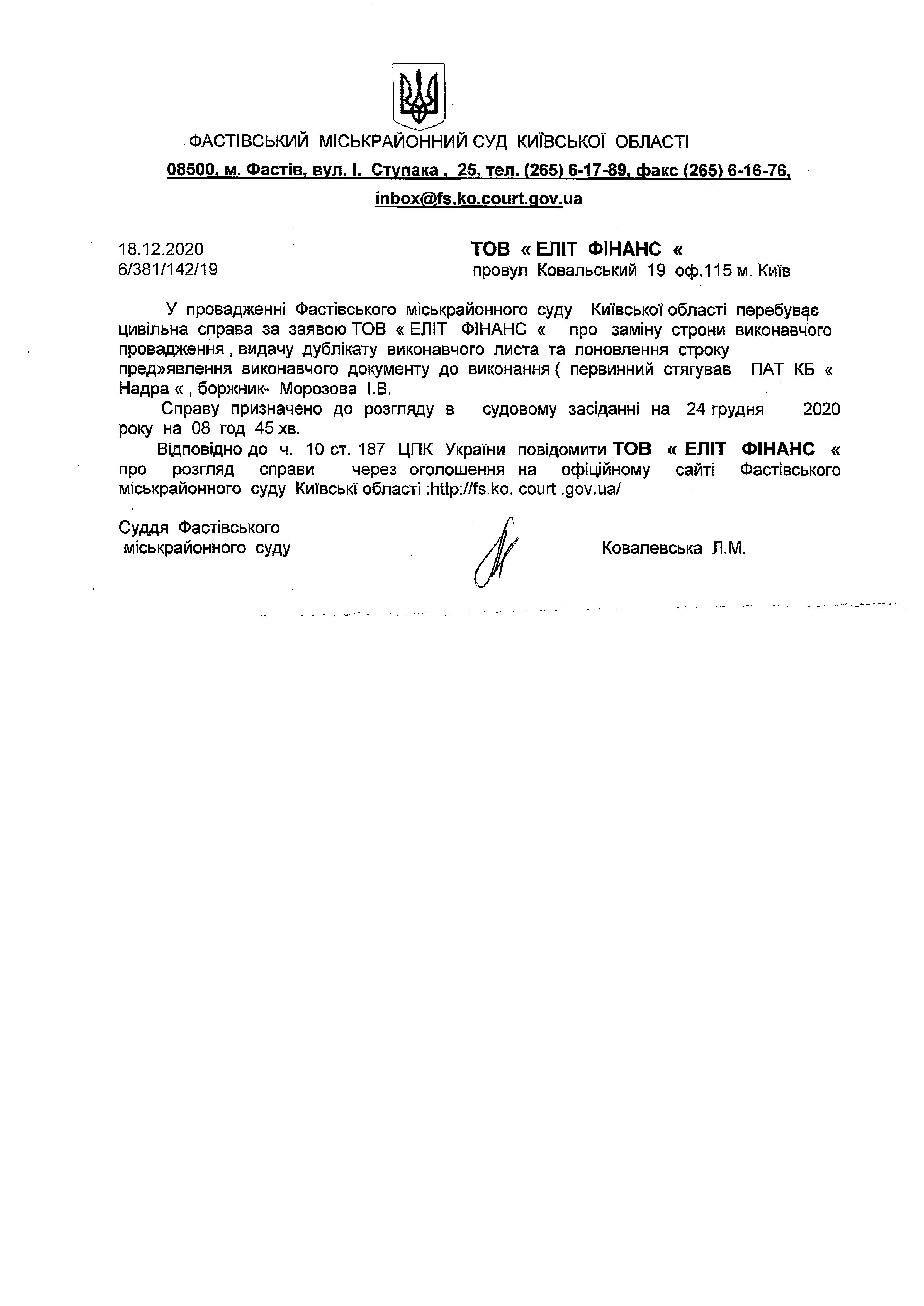 ФАСТІВСЬКИЙ МІСЬКРАЙОННИЙ СУД КИЇВСЬКОЇ ОБЛАСТІ

08500, м. Фастів, вул. І. Ступака , 25, тел. (265) 6-17-89, факс (265) 6-16-76,

inbox@fs.ko.court.gov.ua

18.12.2020
6/381/142/19

ТОВ « ЕЛІТ ФІНАНС «
провул Ковальський 19 оф.115 м. Київ

У провадженні Фастівського міськрайонного суду Київської області перебуває цивільна справа за заявою ТОВ « ЕЛІТ ФІНАНС « про заміну строни виконавчого провадження , видачу дублікату виконавчого листа та поновлення строку пред»явлення виконавчого документу до виконання ( первинний стягував ПАТ КБ « Надра « , боржник- Морозова І.В.

Справу призначено до розгляду в судовому засіданні на 24 грудня 2020 року на 08 год 45 хв.

Відповідно до ч. 10 ст. 187 ЦПК України повідомити ТОВ « ЕЛІТ ФІНАНС « про розгляд справи через оголошення на офіційному сайті Фастівського міськрайонного суду Київські області :http://fs.ko. court .gov.ua/

Суддя Фастівського
міськрайонного суду

Ковалевська Л.М.